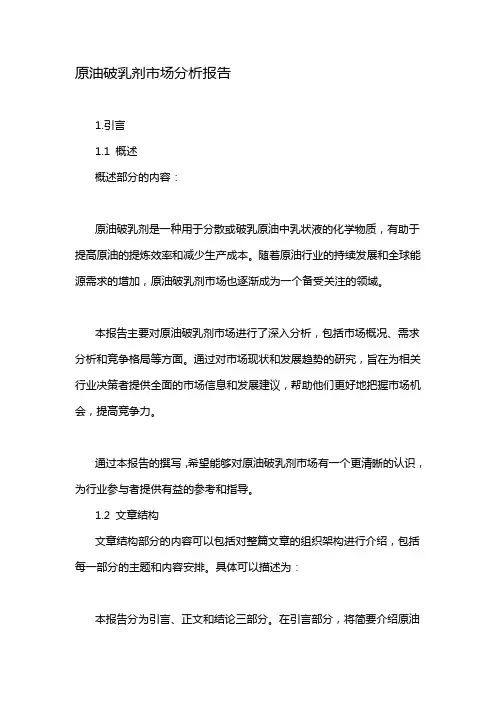 原油破乳剂市场分析报告

1.引言

1.1 概述

概述部分的内容：

原油破乳剂是一种用于分散或破乳原油中乳状液的化学物质，有助于提高原油的提炼效率和减少生产成本。随着原油行业的持续发展和全球能源需求的增加，原油破乳剂市场也逐渐成为一个备受关注的领域。

本报告主要对原油破乳剂市场进行了深入分析，包括市场概况、需求分析和竞争格局等方面。通过对市场现状和发展趋势的研究，旨在为相关行业决策者提供全面的市场信息和发展建议，帮助他们更好地把握市场机会，提高竞争力。

通过本报告的撰写，希望能够对原油破乳剂市场有一个更清晰的认识，为行业参与者提供有益的参考和指导。

1.2 文章结构

文章结构部分的内容可以包括对整篇文章的组织架构进行介绍，包括每一部分的主题和内容安排。具体可以描述为：

本报告分为引言、正文和结论三部分。在引言部分，将简要介绍原油